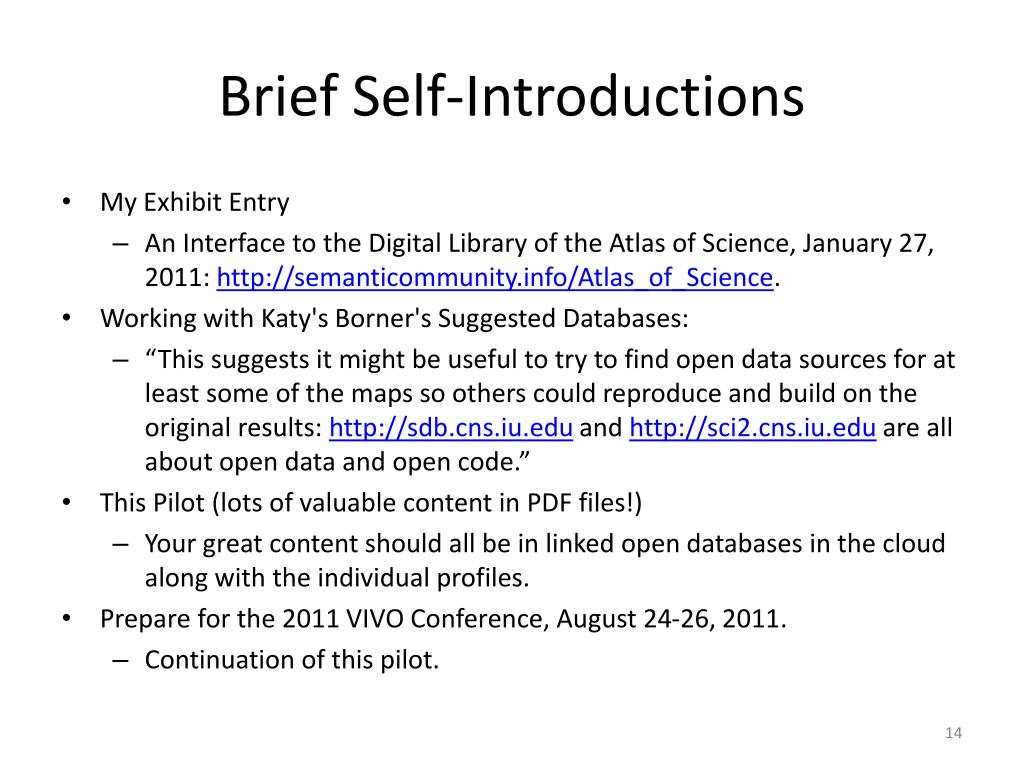 Brief Self-Introductions

• My Exhibit Entry
– An Interface to the Digital Library of the Atlas of Science, January 27, 2011: http://semanticommunity.info/Atlas_of_Science.
• Working with Katy's Borner's Suggested Databases:
– “This suggests it might be useful to try to find open data sources for at least some of the maps so others could reproduce and build on the original results: http://sdb.cns.iu.edu and http://sci2.cns.iu.edu are all about open data and open code.”
• This Pilot (lots of valuable content in PDF files!)
– Your great content should all be in linked open databases in the cloud along with the individual profiles.
• Prepare for the 2011 VIVO Conference, August 24-26, 2011.
– Continuation of this pilot.

14